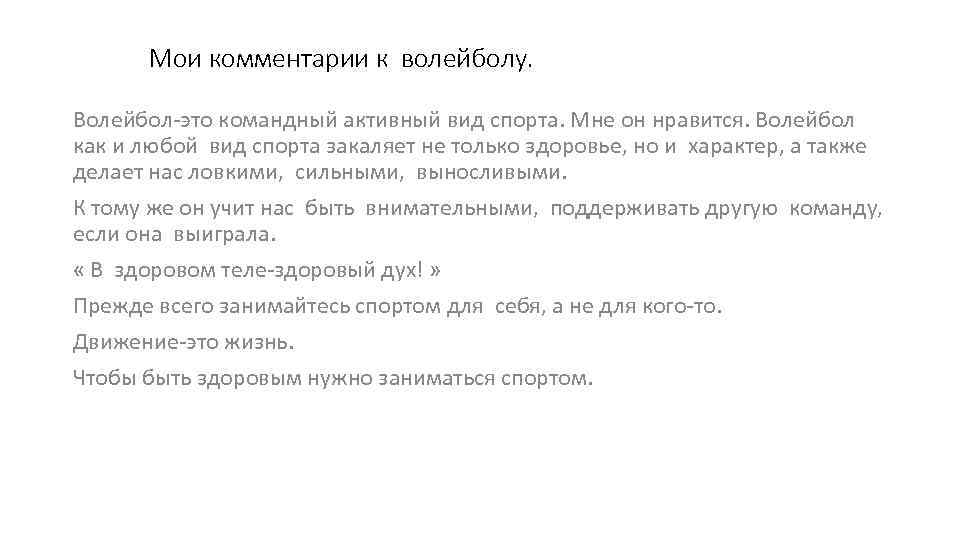 Мои комментарии к волейболу.

Волейбол-это командный активный вид спорта. Мне он нравится. Волейбол как и любой вид спорта закаляет не только здоровье, но и характер, а также делает нас ловкими, сильными, выносливыми.

К тому же он учит нас быть внимательными, поддерживать другую команду, если она выиграла.

« В здоровом теле-здоровый дух! »

Прежде всего занимайтесь спортом для себя, а не для кого-то.

Движение-это жизнь.

Чтобы быть здоровым нужно заниматься спортом.